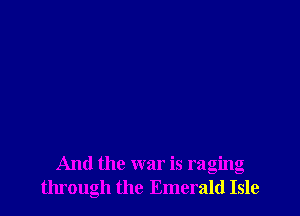 And the war is raging
through the Emerald Isle